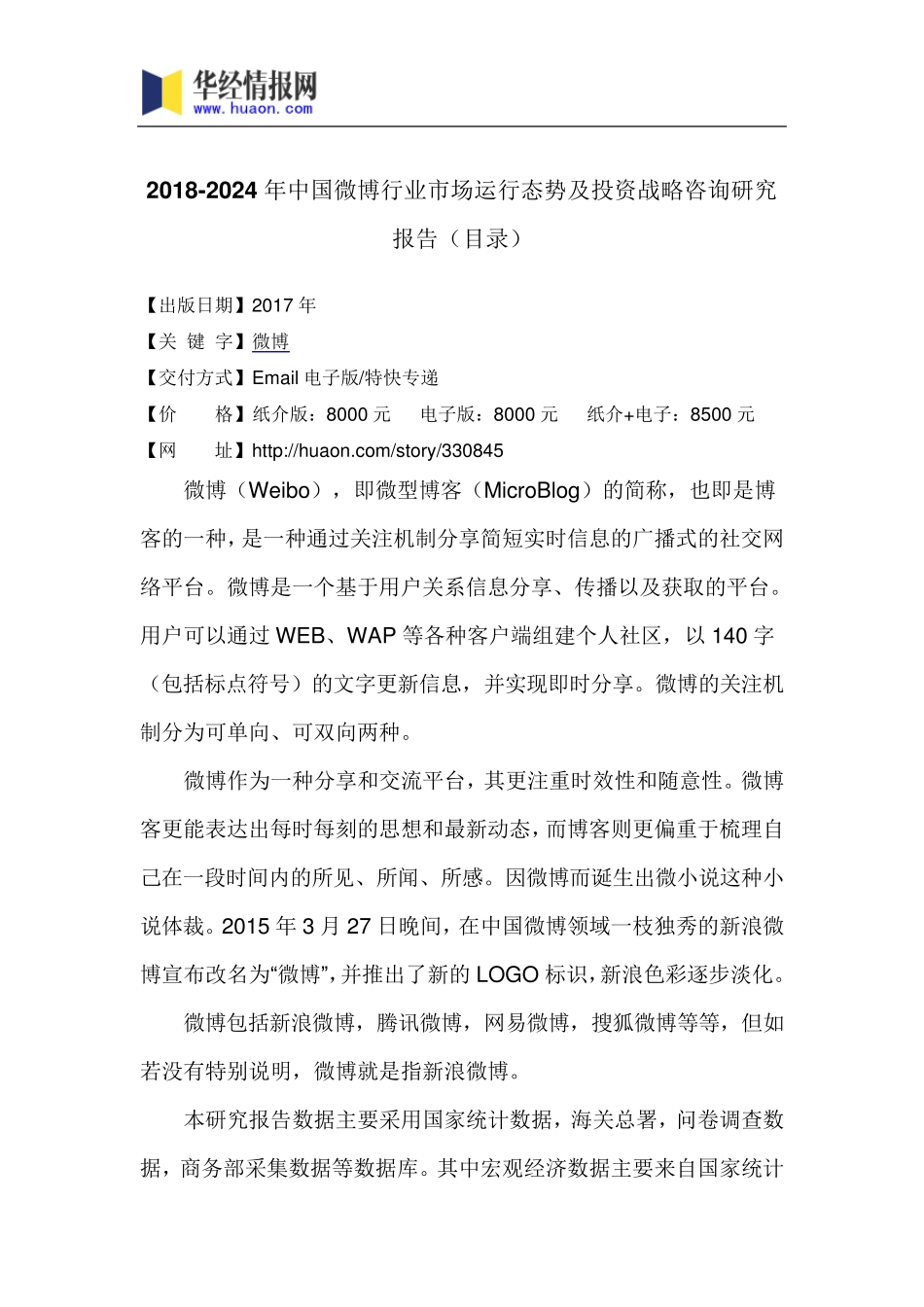 华经情报网
www.huaon.com

2018-2024 年中国微博行业市场运行态势及投资战略咨询研究报告（目录）

【出版日期】2017 年
【关 键 字】微博
【交付方式】Email 电子版/特快专递
【价 格】纸介版：8000 元 电子版：8000 元 纸介+电子：8500 元
【网 址】http://huaon.com/story/330845

微博（Weibo），即微型博客（MicroBlog）的简称，也即是博客的一种，是一种通过关注机制分享简短实时信息的广播式的社交网络平台。微博是一个基于用户关系信息分享、传播以及获取的平台。用户可以通过 WEB、WAP 等各种客户端组建个人社区，以 140 字（包括标点符号）的文字更新信息，并实现即时分享。微博的关注机制分为可单向、可双向两种。

微博作为一种分享和交流平台，其更注重时效性和随意性。微博客更能表达出每时每刻的思想和最新动态，而博客则更偏重于梳理自己在一段时间内的所见、所闻、所感。因微博而诞生出微小说这种小说体裁。2015 年 3 月 27 日晚间，在中国微博领域一枝独秀的新浪微博宣布改名为“微博”，并推出了新的 LOGO 标识，新浪色彩逐步淡化。

微博包括新浪微博，腾讯微博，网易微博，搜狐微博等等，但如若没有特别说明，微博就是指新浪微博。

本研究报告数据主要采用国家统计数据，海关总署，问卷调查数据，商务部采集数据等数据库。其中宏观经济数据主要来自国家统计